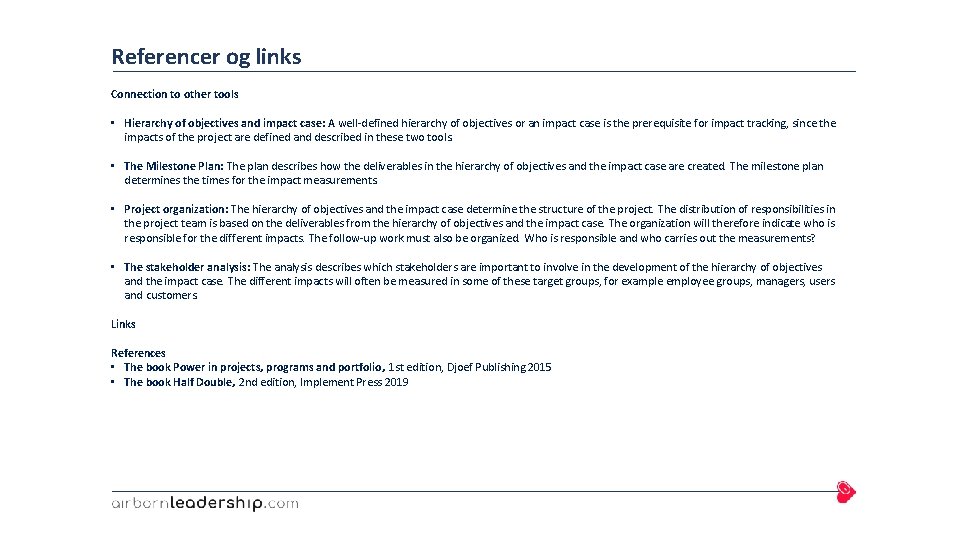 Referencer og links

Connection to other tools

▪ Hierarchy of objectives and impact case: A well-defined hierarchy of objectives or an impact case is the prerequisite for impact tracking, since the impacts of the project are defined and described in these two tools

▪ The Milestone Plan: The plan describes how the deliverables in the hierarchy of objectives and the impact case are created. The milestone plan determines the times for the impact measurements

▪ Project organization: The hierarchy of objectives and the impact case determine the structure of the project. The distribution of responsibilities in the project team is based on the deliverables from the hierarchy of objectives and the impact case. The organization will therefore indicate who is responsible for the different impacts. The follow-up work must also be organized. Who is responsible and who carries out the measurements?

▪ The stakeholder analysis: The analysis describes which stakeholders are important to involve in the development of the hierarchy of objectives and the impact case. The different impacts will often be measured in some of these target groups, for example employee groups, managers, users and customers

Links

References
▪ The book Power in projects, programs and portfolio, 1st edition, Djoef Publishing 2015
▪ The book Half Double, 2nd edition, Implement Press 2019

airbornleadership.com